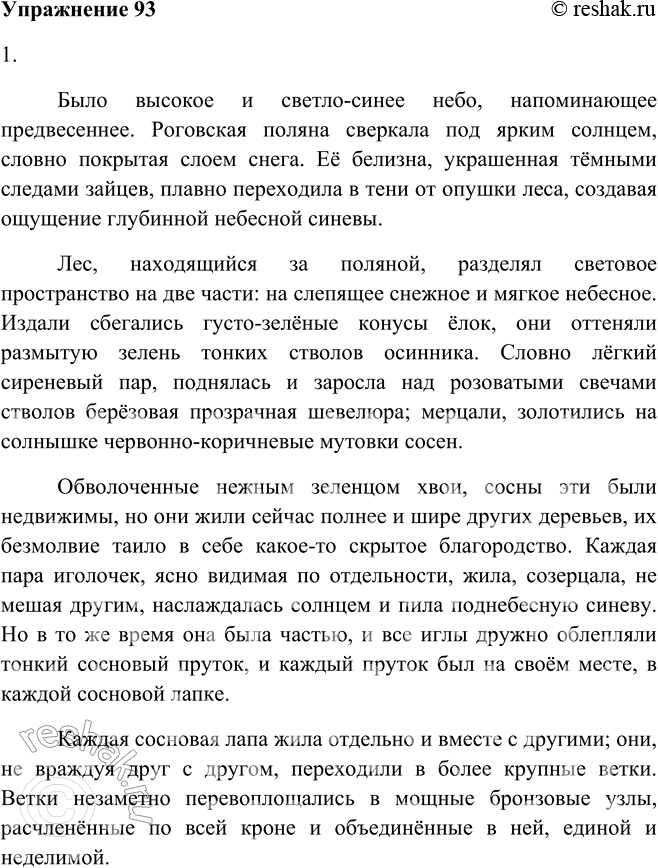 Упражнение 93
© reshak.ru

1.

Было высокое и светло-синее небо, напоминающее предвесеннее. Роговская поляна сверкала под ярким солнцем, словно покрытая слоем снега. Её белизна, украшенная тёмными следами зайцев, плавно переходила в тени от опушки леса, создавая ощущение глубинной небесной синевы.

Лес, находящийся за поляной, разделял световое пространство на две части: на слепящее снежное и мягкое небесное. Издали сбегались густо-зелёные конусы ёлок, они оттеняли размытую зелень тонких стволов осинника. Словно лёгкий сиреневый пар, поднялась и заросла над розоватыми свечами стволов берёзовая прозрачная шевелюра; мерцали, золотились на солнышке червонно-коричневые мутовки сосен.

Обволоченные нежным зеленцом хвои, сосны эти были недвижимы, но они жили сейчас полнее и шире других деревьев, их безмолвие таило в себе какое-то скрытое благородство. Каждая пара иголочек, ясно видимая по отдельности, жила, созерцала, не мешая другим, наслаждалась солнцем и пила поднебесную синеву. Но в то же время она была частью, и все иглы дружно облепляли тонкий сосновый пруток, и каждый пруток был на своём месте, в каждой сосновой лапке.

Каждая сосновая лапа жила отдельно и вместе с другими; они, не враждуя друг с другом, переходили в более крупные ветки. Ветки незаметно перевоплощались в мощные бронзовые узлы, расчленённые по всей кроне и объединённые в ней, единой и неделимой.

reshak.ru